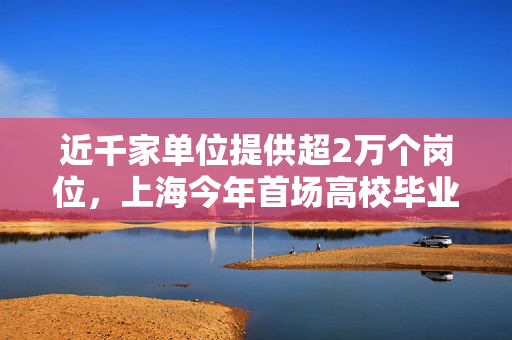 近千家单位提供超2万个岗位，上海今年首场高校毕业